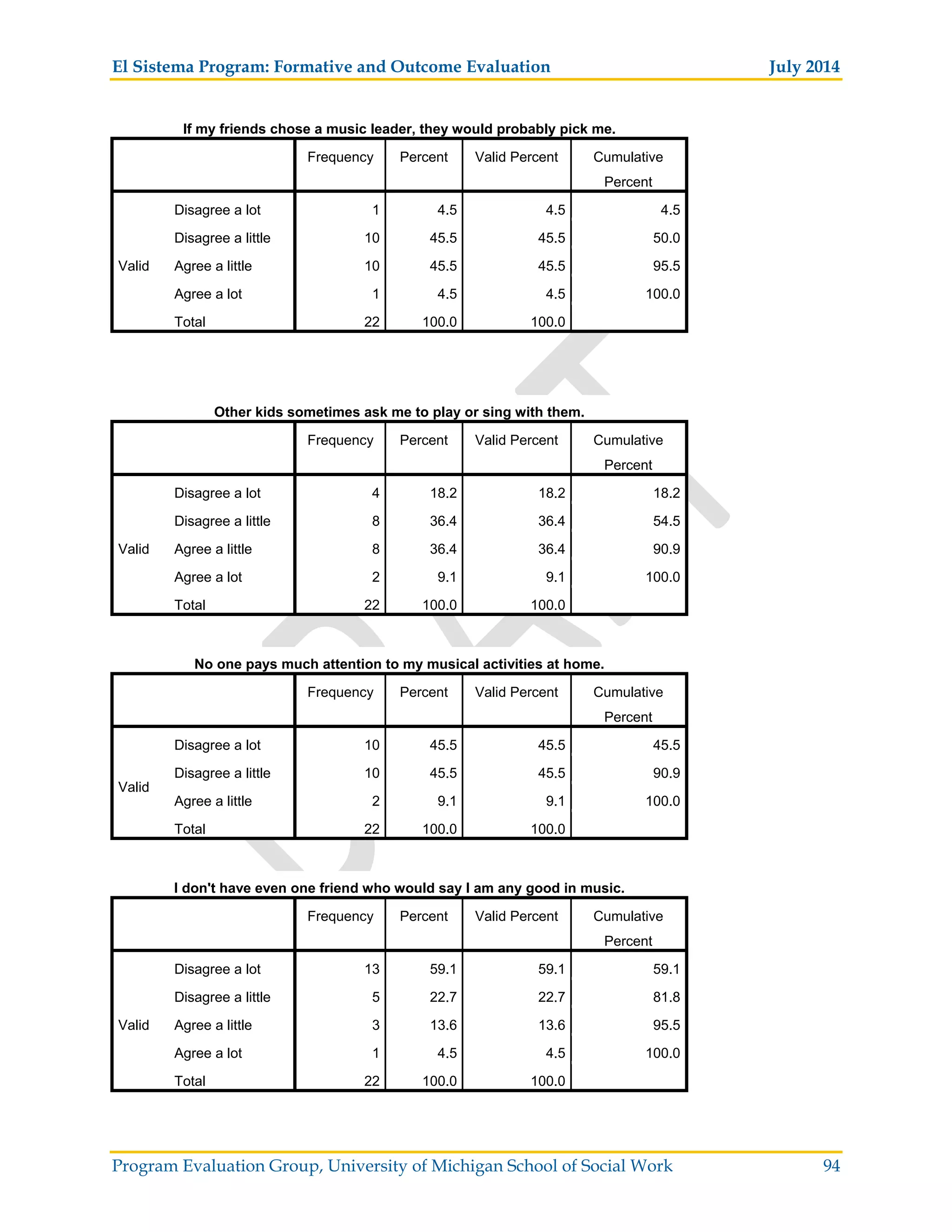 El Sistema Program: Formative and Outcome Evaluation July 2014

If my friends chose a music leader, they would probably pick me.

| | | Frequency | Percent | Valid Percent | Cumulative Percent |
|---|---|---|---|---|---|
| Valid | Disagree a lot | 1 | 4.5 | 4.5 | 4.5 |
| | Disagree a little | 10 | 45.5 | 45.5 | 50.0 |
| | Agree a little | 10 | 45.5 | 45.5 | 95.5 |
| | Agree a lot | 1 | 4.5 | 4.5 | 100.0 |
| | Total | 22 | 100.0 | 100.0 | |

Other kids sometimes ask me to play or sing with them.

| | | Frequency | Percent | Valid Percent | Cumulative Percent |
|---|---|---|---|---|---|
| Valid | Disagree a lot | 4 | 18.2 | 18.2 | 18.2 |
| | Disagree a little | 8 | 36.4 | 36.4 | 54.5 |
| | Agree a little | 8 | 36.4 | 36.4 | 90.9 |
| | Agree a lot | 2 | 9.1 | 9.1 | 100.0 |
| | Total | 22 | 100.0 | 100.0 | |

No one pays much attention to my musical activities at home.

| | | Frequency | Percent | Valid Percent | Cumulative Percent |
|---|---|---|---|---|---|
| Valid | Disagree a lot | 10 | 45.5 | 45.5 | 45.5 |
| | Disagree a little | 10 | 45.5 | 45.5 | 90.9 |
| | Agree a little | 2 | 9.1 | 9.1 | 100.0 |
| | Total | 22 | 100.0 | 100.0 | |

I don't have even one friend who would say I am any good in music.

| | | Frequency | Percent | Valid Percent | Cumulative Percent |
|---|---|---|---|---|---|
| Valid | Disagree a lot | 13 | 59.1 | 59.1 | 59.1 |
| | Disagree a little | 5 | 22.7 | 22.7 | 81.8 |
| | Agree a little | 3 | 13.6 | 13.6 | 95.5 |
| | Agree a lot | 1 | 4.5 | 4.5 | 100.0 |
| | Total | 22 | 100.0 | 100.0 | |

Program Evaluation Group, University of Michigan School of Social Work 94